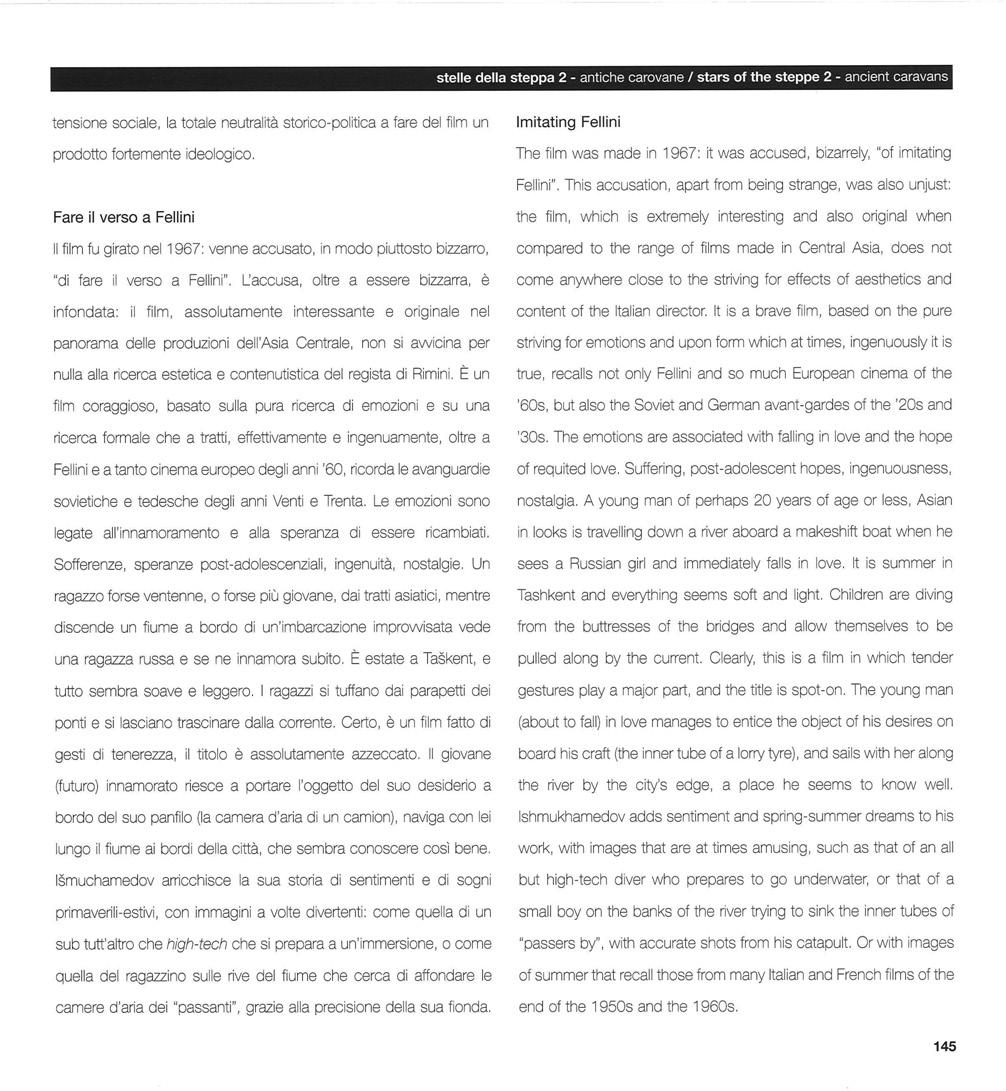 stelle della steppa 2 - antiche carovane / stars of the steppe 2 - ancient caravans

tensione sociale, la totale neutralità storico-politica a fare del film un prodotto fortemente ideologico.

Fare il verso a Fellini

Il film fu girato nel 1967: venne accusato, in modo piuttosto bizzarro, "di fare il verso a Fellini". L'accusa, oltre a essere bizzarra, è infondata: il film, assolutamente interessante e originale nel panorama delle produzioni dell'Asia Centrale, non si avvicina per nulla alla ricerca estetica e contenutistica del regista di Rimini. È un film coraggioso, basato sulla pura ricerca di emozioni e su una ricerca formale che a tratti, effettivamente e ingenuamente, oltre a Fellini e a tanto cinema europeo degli anni '60, ricorda le avanguardie sovietiche e tedesche degli anni Venti e Trenta. Le emozioni sono legate all'innamoramento e alla speranza di essere ricambiati. Sofferenze, speranze post-adolescenziali, ingenuità, nostalgie. Un ragazzo forse ventenne, o forse più giovane, dai tratti asiatici, mentre discende un fiume a bordo di un'imbarcazione improvvisata vede una ragazza russa e se ne innamora subito. È estate a Taškent, e tutto sembra soave e leggero. I ragazzi si tuffano dai parapetti dei ponti e si lasciano trascinare dalla corrente. Certo, è un film fatto di gesti di tenerezza, il titolo è assolutamente azzeccato. Il giovane (futuro) innamorato riesce a portare l'oggetto del suo desiderio a bordo del suo panfilo (la camera d'aria di un camion), naviga con lei lungo il fiume ai bordi della città, che sembra conoscere così bene. Išmuchamedov arricchisce la sua storia di sentimenti e di sogni primaverili-estivi, con immagini a volte divertenti: come quella di un sub tutt'altro che high-tech che si prepara a un'immersione, o come quella del ragazzino sulle rive del fiume che cerca di affondare le camere d'aria dei "passanti", grazie alla precisione della sua fionda.

Imitating Fellini

The film was made in 1967: it was accused, bizarrely, "of imitating Fellini". This accusation, apart from being strange, was also unjust: the film, which is extremely interesting and also original when compared to the range of films made in Central Asia, does not come anywhere close to the striving for effects of aesthetics and content of the Italian director. It is a brave film, based on the pure striving for emotions and upon form which at times, ingenuously it is true, recalls not only Fellini and so much European cinema of the '60s, but also the Soviet and German avant-gardes of the '20s and '30s. The emotions are associated with falling in love and the hope of requited love. Suffering, post-adolescent hopes, ingenuousness, nostalgia. A young man of perhaps 20 years of age or less, Asian in looks is travelling down a river aboard a makeshift boat when he sees a Russian girl and immediately falls in love. It is summer in Tashkent and everything seems soft and light. Children are diving from the buttresses of the bridges and allow themselves to be pulled along by the current. Clearly, this is a film in which tender gestures play a major part, and the title is spot-on. The young man (about to fall) in love manages to entice the object of his desires on board his craft (the inner tube of a lorry tyre), and sails with her along the river by the city's edge, a place he seems to know well. Ishmukhamedov adds sentiment and spring-summer dreams to his work, with images that are at times amusing, such as that of an all but high-tech diver who prepares to go underwater, or that of a small boy on the banks of the river trying to sink the inner tubes of "passers by", with accurate shots from his catapult. Or with images of summer that recall those from many Italian and French films of the end of the 1950s and the 1960s.

145